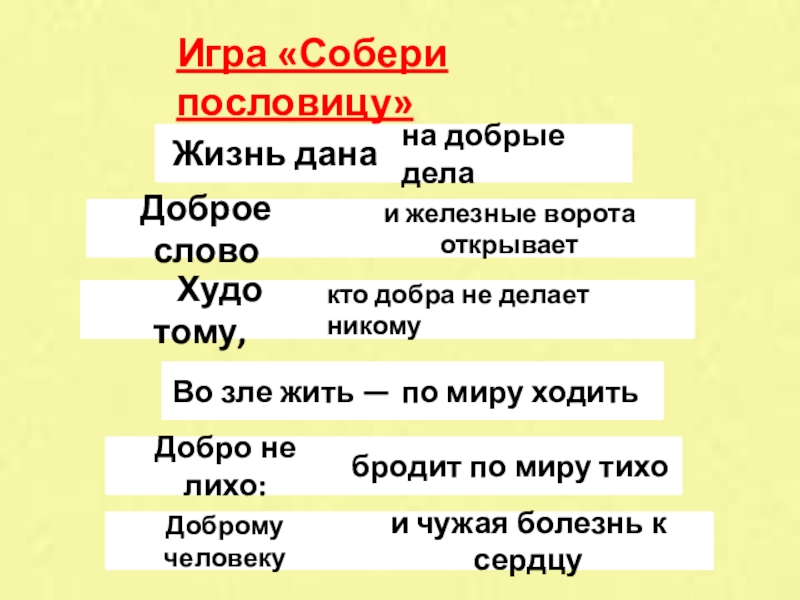 Игра «Собери пословицу»

Жизнь дана на добрые дела

Доброе слово и железные ворота открывает

Худо тому, кто добра не делает никому

Во зле жить — по миру ходить

Добро не лихо: бродит по миру тихо

Доброму человеку и чужая болезнь к сердцу